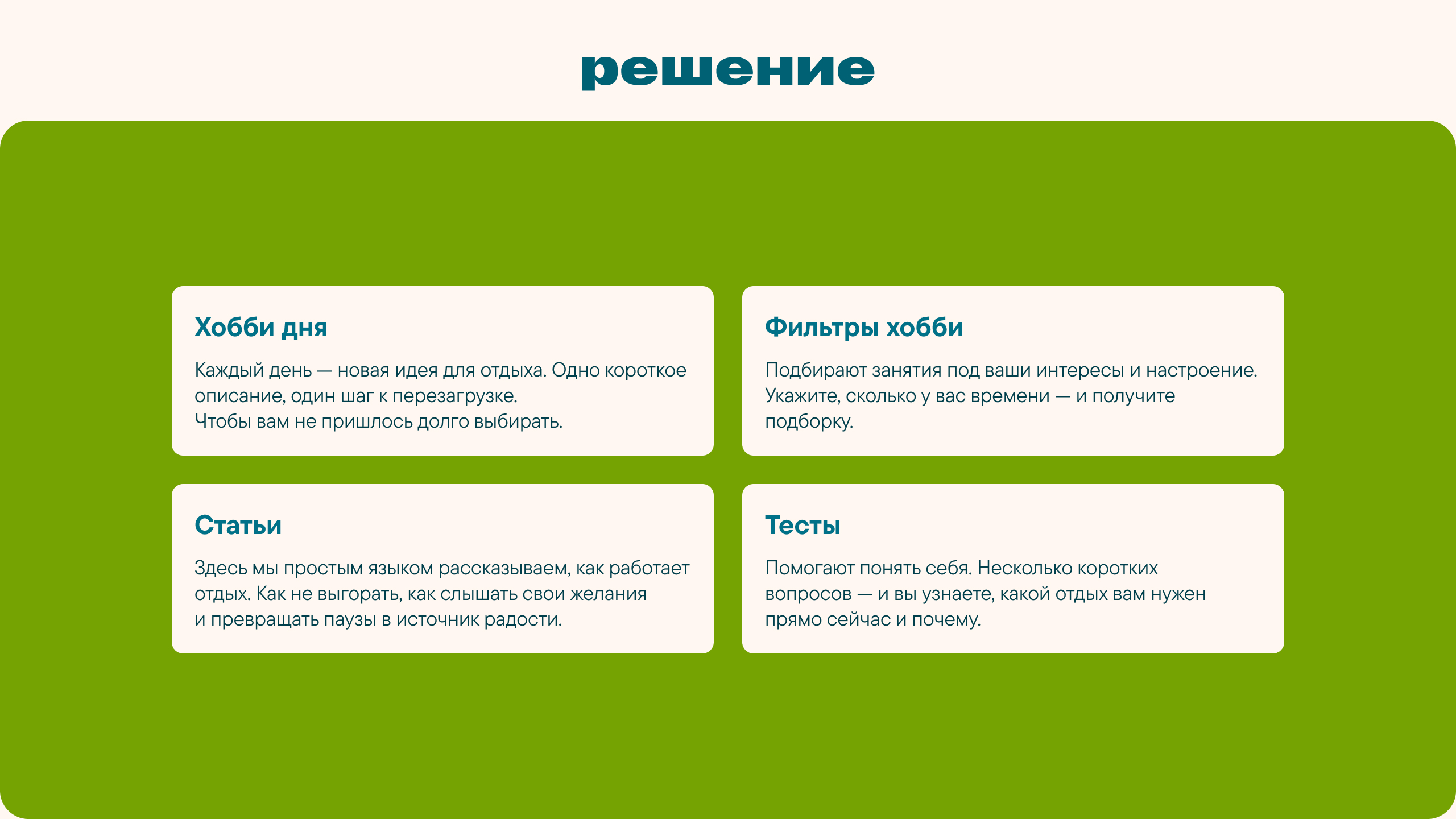 решение

Хобби дня

Каждый день — новая идея для отдыха. Одно короткое описание, один шаг к перезагрузке.
Чтобы вам не пришлось долго выбирать.

Фильтры хобби

Подбирают занятия под ваши интересы и настроение. Укажите, сколько у вас времени — и получите подборку.

Статьи

Здесь мы простым языком рассказываем, как работает отдых. Как не выгорать, как слышать свои желания и превращать паузы в источник радости.

Тесты

Помогают понять себя. Несколько коротких вопросов — и вы узнаете, какой отдых вам нужен прямо сейчас и почему.